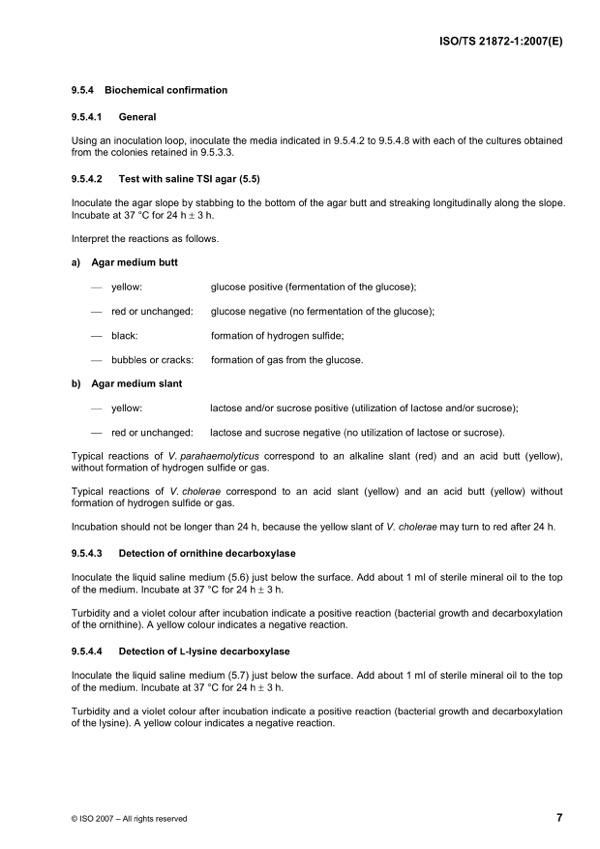 ISO/TS 21872-1:2007(E)

9.5.4 Biochemical confirmation

9.5.4.1 General

Using an inoculation loop, inoculate the media indicated in 9.5.4.2 to 9.5.4.8 with each of the cultures obtained from the colonies retained in 9.5.3.3.

9.5.4.2 Test with saline TSI agar (5.5)

Inoculate the agar slope by stabbing to the bottom of the agar butt and streaking longitudinally along the slope. Incubate at 37 °C for 24 h ± 3 h.

Interpret the reactions as follows.

a) Agar medium butt

— yellow: glucose positive (fermentation of the glucose);

— red or unchanged: glucose negative (no fermentation of the glucose);

— black: formation of hydrogen sulfide;

— bubbles or cracks: formation of gas from the glucose.

b) Agar medium slant

— yellow: lactose and/or sucrose positive (utilization of lactose and/or sucrose);

— red or unchanged: lactose and sucrose negative (no utilization of lactose or sucrose).

Typical reactions of V. parahaemolyticus correspond to an alkaline slant (red) and an acid butt (yellow), without formation of hydrogen sulfide or gas.

Typical reactions of V. cholerae correspond to an acid slant (yellow) and an acid butt (yellow) without formation of hydrogen sulfide or gas.

Incubation should not be longer than 24 h, because the yellow slant of V. cholerae may turn to red after 24 h.

9.5.4.3 Detection of ornithine decarboxylase

Inoculate the liquid saline medium (5.6) just below the surface. Add about 1 ml of sterile mineral oil to the top of the medium. Incubate at 37 °C for 24 h ± 3 h.

Turbidity and a violet colour after incubation indicate a positive reaction (bacterial growth and decarboxylation of the ornithine). A yellow colour indicates a negative reaction.

9.5.4.4 Detection of L-lysine decarboxylase

Inoculate the liquid saline medium (5.7) just below the surface. Add about 1 ml of sterile mineral oil to the top of the medium. Incubate at 37 °C for 24 h ± 3 h.

Turbidity and a violet colour after incubation indicate a positive reaction (bacterial growth and decarboxylation of the lysine). A yellow colour indicates a negative reaction.

© ISO 2007 – All rights reserved

7